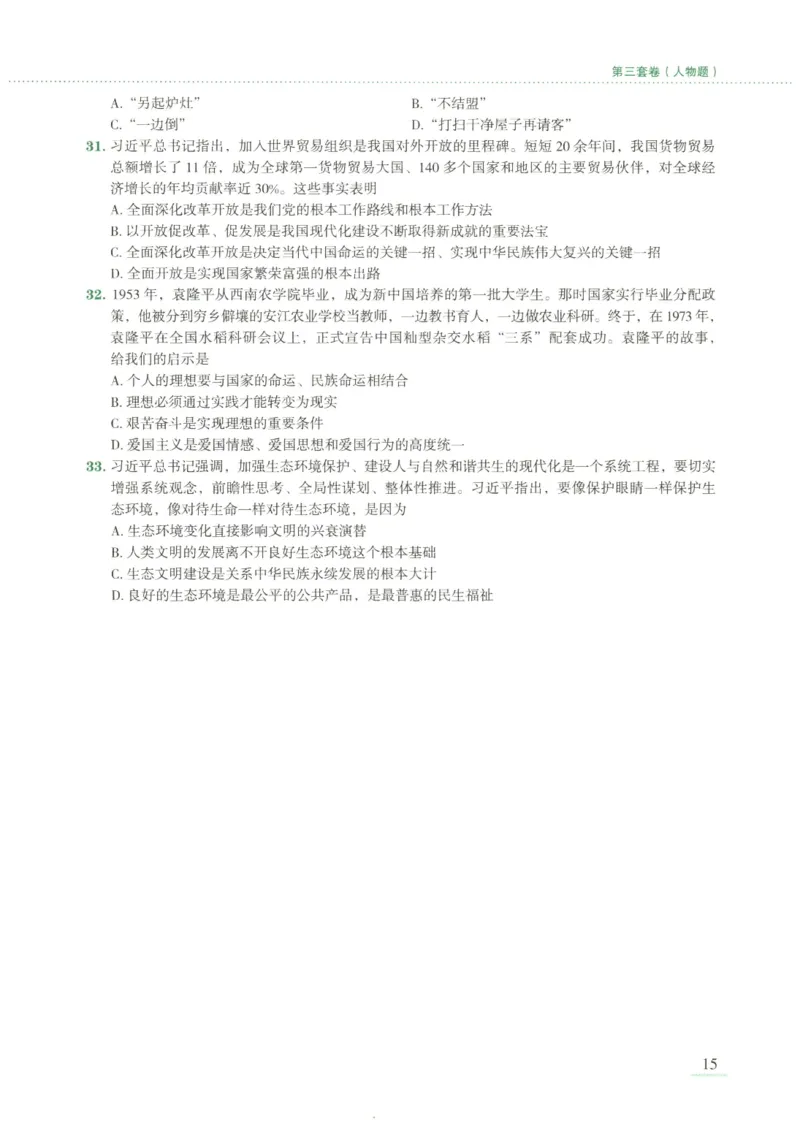 第三套卷（人物题）

A. “另起炉灶”
B. “不结盟”
C. “一边倒”
D. “打扫干净屋子再请客”

31. 习近平总书记指出，加入世界贸易组织是我国对外开放的里程碑。短短 20 余年间，我国货物贸易总额增长了 11 倍，成为全球第一货物贸易大国、140 多个国家和地区的主要贸易伙伴，对全球经济增长的年均贡献率近 30%。这些事实表明
A. 全面深化改革开放是我们党的根本工作路线和根本工作方法
B. 以开放促改革、促发展是我国现代化建设不断取得新成就的重要法宝
C. 全面深化改革开放是决定当代中国命运的关键一招、实现中华民族伟大复兴的关键一招
D. 全面开放是实现国家繁荣富强的根本出路

32. 1953 年，袁隆平从西南农学院毕业，成为新中国培养的第一批大学生。那时国家实行毕业分配政策，他被分到穷乡僻壤的安江农业学校当教师，一边教书育人，一边做农业科研。终于，在 1973 年，袁隆平在全国水稻科研会议上，正式宣告中国籼型杂交水稻“三系”配套成功。袁隆平的故事，给我们的启示是
A. 个人的理想要与国家的命运、民族命运相结合
B. 理想必须通过实践才能转变为现实
C. 艰苦奋斗是实现理想的重要条件
D. 爱国主义是爱国情感、爱国思想和爱国行为的高度统一

33. 习近平总书记强调，加强生态环境保护、建设人与自然和谐共生的现代化是一个系统工程，要切实增强系统观念，前瞻性思考、全局性谋划、整体性推进。习近平指出，要像保护眼睛一样保护生态环境，像对待生命一样对待生态环境，是因为
A. 生态环境变化直接影响文明的兴衰演替
B. 人类文明的发展离不开良好生态环境这个根本基础
C. 生态文明建设是关系中华民族永续发展的根本大计
D. 良好的生态环境是最公平的公共产品，是最普惠的民生福祉

15